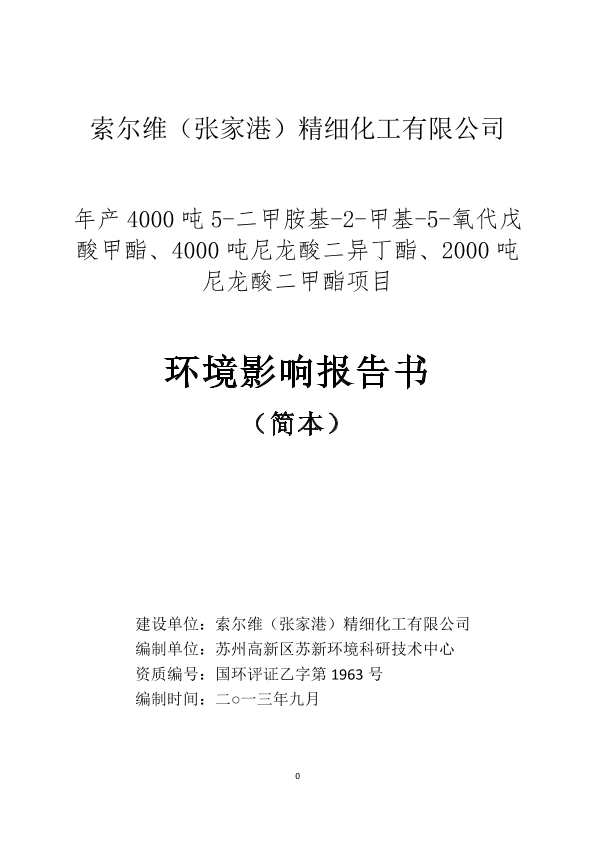 索尔维（张家港）精细化工有限公司

年产 4000 吨 5-二甲胺基-2-甲基-5-氧代戊酸甲酯、4000 吨尼龙酸二异丁酯、2000 吨尼龙酸二甲酯项目

环境影响报告书

（简本）

建设单位：索尔维（张家港）精细化工有限公司
编制单位：苏州高新区苏新环境科研技术中心
资质编号：国环评证乙字第 1963 号
编制时间：二○一三年九月

0